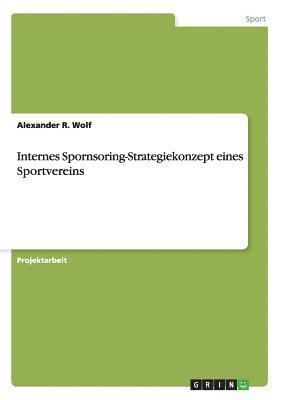 Sport

Alexander R. Wolf

Internes Spornsoring-Strategiekonzept eines Sportvereins

Projektarbeit

GRIN